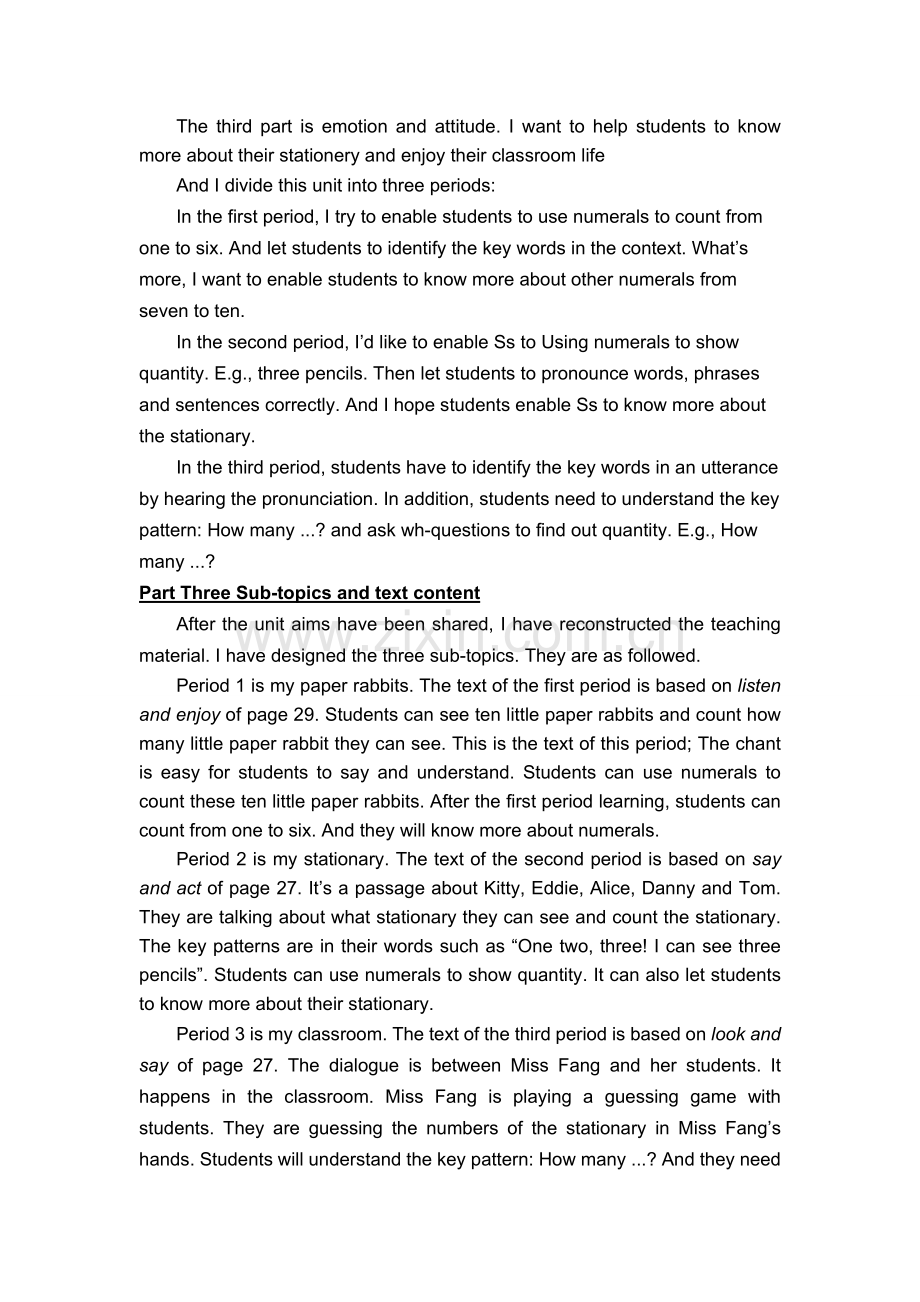 The third part is emotion and attitude. I want to help students to know more about their stationery and enjoy their classroom life

And I divide this unit into three periods:

In the first period, I try to enable students to use numerals to count from one to six. And let students to identify the key words in the context. What's more, I want to enable students to know more about other numerals from seven to ten.

In the second period, I'd like to enable Ss to Using numerals to show quantity. E.g., three pencils. Then let students to pronounce words, phrases and sentences correctly. And I hope students enable Ss to know more about the stationary.

In the third period, students have to identify the key words in an utterance by hearing the pronunciation. In addition, students need to understand the key pattern: How many ...? and ask wh-questions to find out quantity. E.g., How many ...?

Part Three Sub-topics and text content

After the unit aims have been shared, I have reconstructed the teaching material. I have designed the three sub-topics. They are as followed.

Period 1 is my paper rabbits. The text of the first period is based on listen and enjoy of page 29. Students can see ten little paper rabbits and count how many little paper rabbit they can see. This is the text of this period; The chant is easy for students to say and understand. Students can use numerals to count these ten little paper rabbits. After the first period learning, students can count from one to six. And they will know more about numerals.

Period 2 is my stationary. The text of the second period is based on say and act of page 27. It's a passage about Kitty, Eddie, Alice, Danny and Tom. They are talking about what stationary they can see and count the stationary. The key patterns are in their words such as "One two, three! I can see three pencils". Students can use numerals to show quantity. It can also let students to know more about their stationary.

Period 3 is my classroom. The text of the third period is based on look and say of page 27. The dialogue is between Miss Fang and her students. It happens in the classroom. Miss Fang is playing a guessing game with students. They are guessing the numbers of the stationary in Miss Fang's hands. Students will understand the key pattern: How many ...? And they need

www.zixin.com.cn